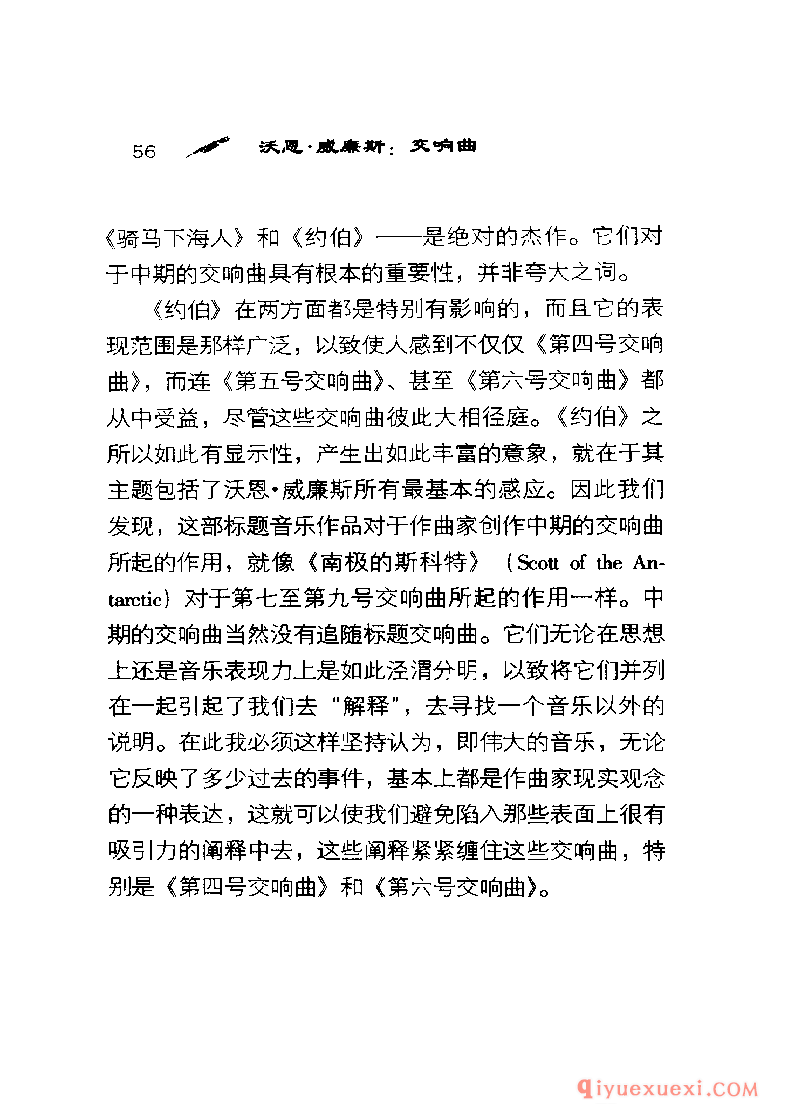 56 沃恩·威廉斯：交响曲

《骑马下海人》和《约伯》——是绝对的杰作。它们对于中期的交响曲具有根本的重要性，并非夸大之词。

《约伯》在两方面都是特别有影响的，而且它的表现范围是那样广泛，以致使人感到不仅仅《第四号交响曲》，而连《第五号交响曲》、甚至《第六号交响曲》都从中受益，尽管这些交响曲彼此大相径庭。《约伯》之所以如此有显示性，产生出如此丰富的意象，就在于其主题包括了沃恩·威廉斯所有最基本的感应。因此我们发现，这部标题音乐作品对于作曲家创作中期的交响曲所起的作用，就像《南极的斯科特》（Scott of the Antarctic）对于第七至第九号交响曲所起的作用一样。中期的交响曲当然没有追随标题交响曲。它们无论在思想上还是音乐表现力上是如此泾渭分明，以致将它们并列在一起引起了我们去“解释”，去寻找一个音乐以外的说明。在此我必须这样坚持认为，即伟大的音乐，无论它反映了多少过去的事件，基本上都是作曲家现实观念的一种表达，这就可以使我们避免陷入那些表面上很有吸引力的阐释中去，这些阐释紧紧缠住这些交响曲，特别是《第四号交响曲》和《第六号交响曲》。

qiyuexuexi.COM